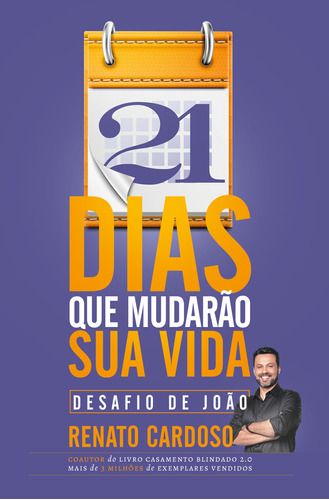 21
DIAS
QUE MUDARÃO
SUA VIDA

DESAFIO DE JOÃO

RENATO CARDOSO

COAUTOR do LIVRO CASAMENTO BLINDADO 2.0
MAIS de 3 MILHÕES de EXEMPLARES VENDIDOS